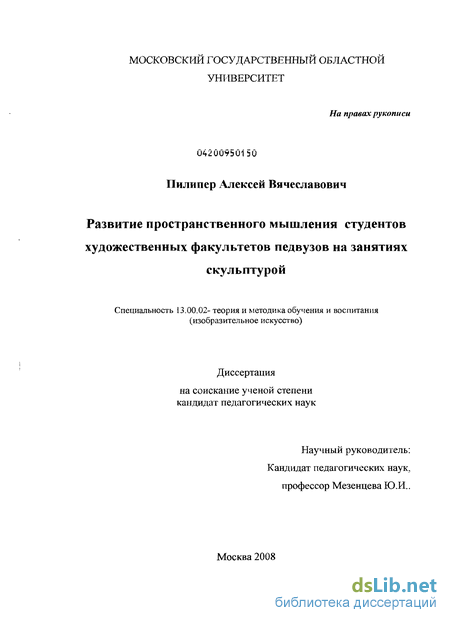 МОСКОВСКИЙ ГОСУДАРСТВЕННЫЙ ОБЛАСТНОЙ УНИВЕРСИТЕТ

На правах рукописи

04200950150

Пилипер Алексей Вячеславович

Развитие пространственного мышления студентов художественных факультетов педвузов на занятиях скульптурой

Специальность 13.00.02- теория и методика обучения и воспитания (изобразительное искусство)

Диссертация

на соискание ученой степени кандидат педагогических наук

Научный руководитель:

Кандидат педагогических наук,

профессор Мезенцева Ю.И..

Москва 2008

dsLib.net
библиотека диссертаций